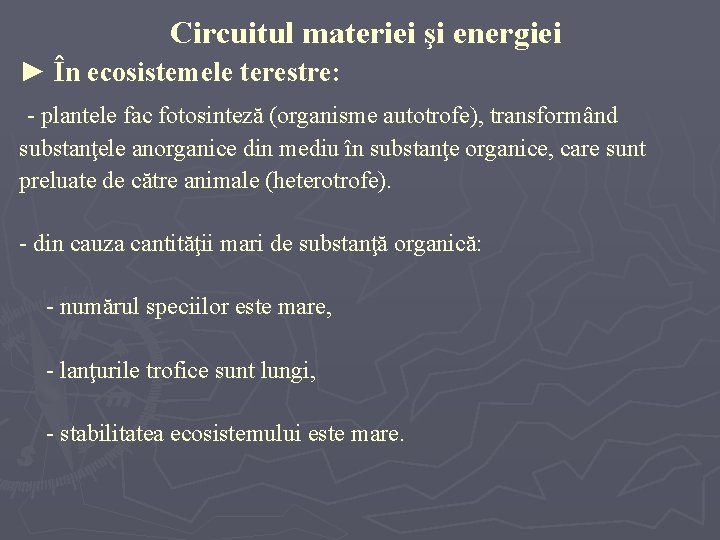 Circuitul materiei şi energiei

► În ecosistemele terestre:

- plantele fac fotosinteză (organisme autotrofe), transformând substanţele anorganice din mediu în substanţe organice, care sunt preluate de către animale (heterotrofe).

- din cauza cantităţii mari de substanţă organică:

- numărul speciilor este mare,

- lanţurile trofice sunt lungi,

- stabilitatea ecosistemului este mare.